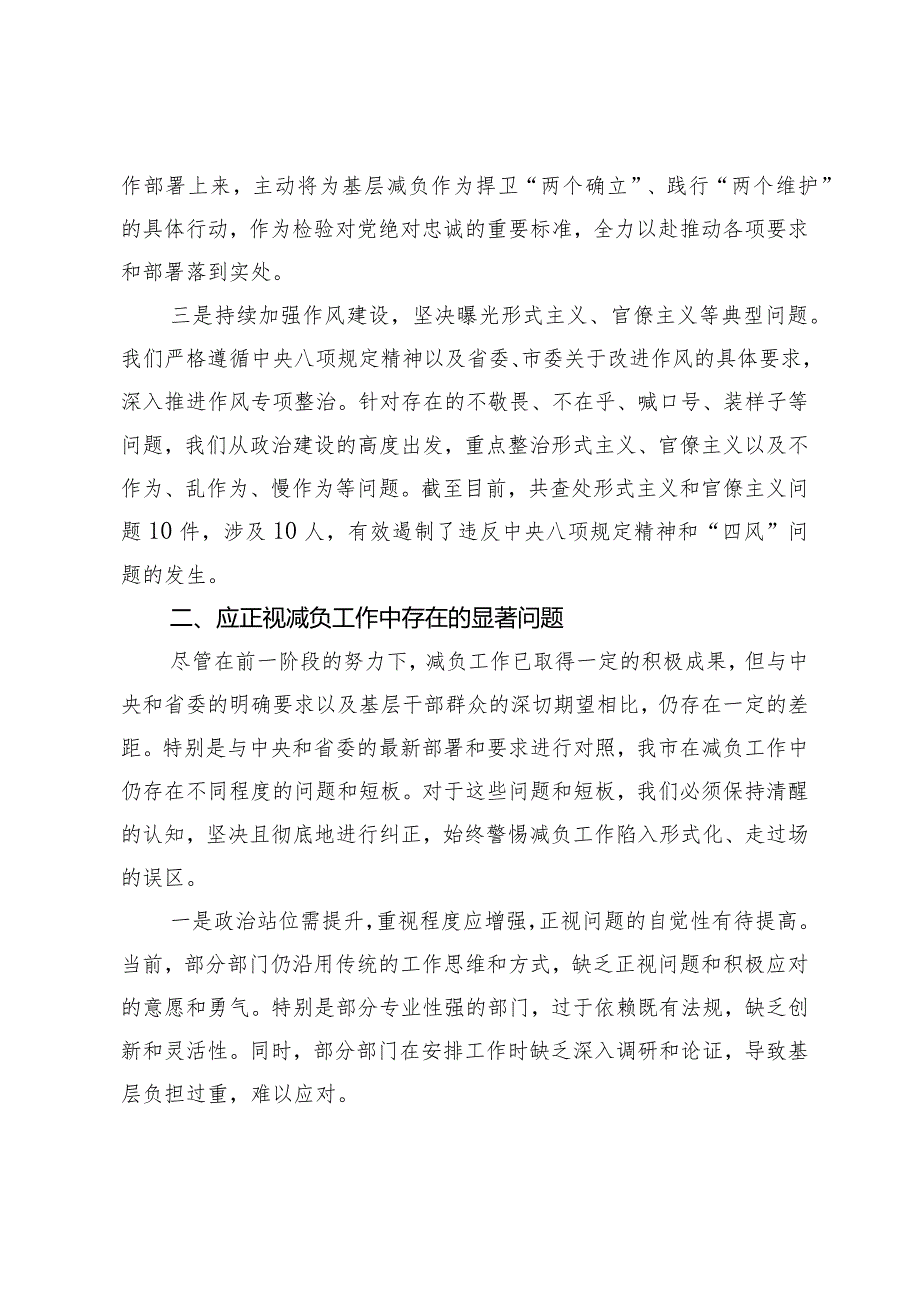 作部署上来，主动将为基层减负作为捍卫“两个确立”、践行“两个维护”的具体行动，作为检验对党绝对忠诚的重要标准，全力以赴推动各项要求和部署落到实处。

三是持续加强作风建设，坚决曝光形式主义、官僚主义等典型问题。我们严格遵循中央八项规定精神以及省委、市委关于改进作风的具体要求，深入推进作风专项整治。针对存在的不敬畏、不在乎、喊口号、装样子等问题，我们从政治建设的高度出发，重点整治形式主义、官僚主义以及不作为、乱作为、慢作为等问题。截至目前，共查处形式主义和官僚主义问题10件，涉及10人，有效遏制了违反中央八项规定精神和“四风”问题的发生。

二、应正视减负工作中存在的显著问题

尽管在前一阶段的努力下，减负工作已取得一定的积极成果，但与中央和省委的明确要求以及基层干部群众的深切期望相比，仍存在一定的差距。特别是与中央和省委的最新部署和要求进行对照，我市在减负工作中仍存在不同程度的问题和短板。对于这些问题和短板，我们必须保持清醒的认知，坚决且彻底地进行纠正，始终警惕减负工作陷入形式化、走过场的误区。

一是政治站位需提升，重视程度应增强，正视问题的自觉性有待提高。当前，部分部门仍沿用传统的工作思维和方式，缺乏正视问题和积极应对的意愿和勇气。特别是部分专业性强的部门，过于依赖既有法规，缺乏创新和灵活性。同时，部分部门在安排工作时缺乏深入调研和论证，导致基层负担过重，难以应对。